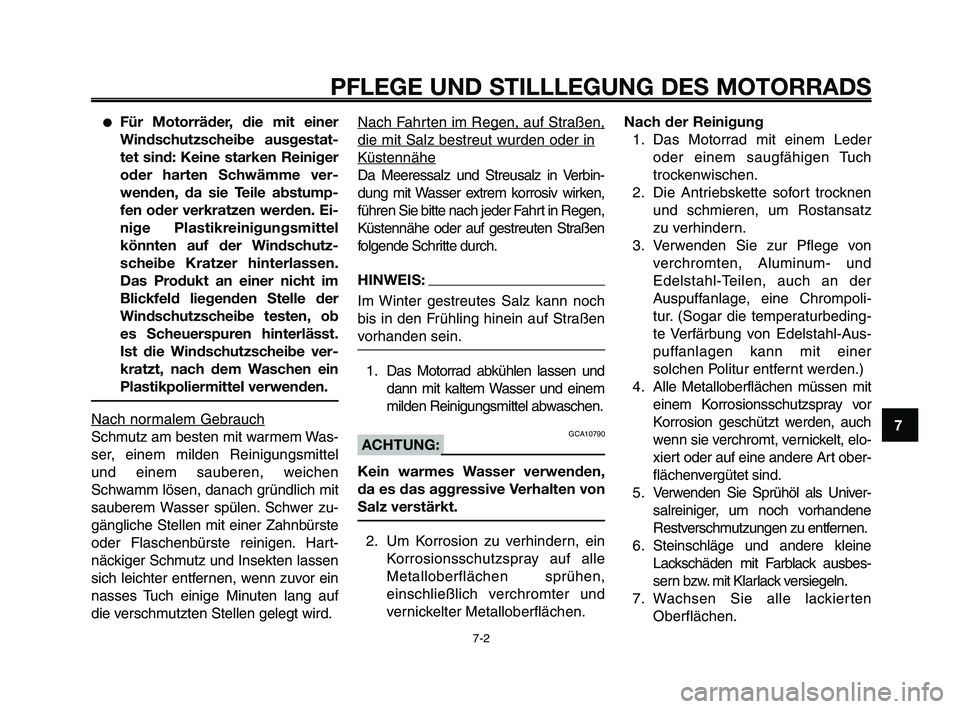 PFLEGE UND STILLLEGUNG DES MOTORRADS

● Für Motorräder, die mit einer Windschutzscheibe ausgestattet sind: Keine starken Reiniger oder harten Schwämme verwenden, da sie Teile abstumpfen oder verkratzen werden. Einige Plastikreinigungsmittel könnten auf der Windschutzscheibe Kratzer hinterlassen. Das Produkt an einer nicht im Blickfeld liegenden Stelle der Windschutzscheibe testen, ob es Scheuerspuren hinterlässt. Ist die Windschutzscheibe verkratzt, nach dem Waschen ein Plastikpoliermittel verwenden.

Nach normalem Gebrauch
Schmutz am besten mit warmem Wasser, einem milden Reinigungsmittel und einem sauberen, weichen Schwamm lösen, danach gründlich mit sauberem Wasser spülen. Schwer zugängliche Stellen mit einer Zahnbürste oder Flaschenbürste reinigen. Hartnäckiger Schmutz und Insekten lassen sich leichter entfernen, wenn zuvor ein nasses Tuch einige Minuten lang auf die verschmutzten Stellen gelegt wird.

Nach Fahrten im Regen, auf Straßen, die mit Salz bestreut wurden oder in Küstennähe
Da Meeressalz und Streusalz in Verbindung mit Wasser extrem korrosiv wirken, führen Sie bitte nach jeder Fahrt in Regen, Küstennähe oder auf gestreuten Straßen folgende Schritte durch.

HINWEIS:
Im Winter gestreutes Salz kann noch bis in den Frühling hinein auf Straßen vorhanden sein.

1. Das Motorrad abkühlen lassen und dann mit kaltem Wasser und einem milden Reinigungsmittel abwaschen.

GCA10790
ACHTUNG:
Kein warmes Wasser verwenden, da es das aggressive Verhalten von Salz verstärkt.

2. Um Korrosion zu verhindern, ein Korrosionsschutzspray auf alle Metalloberflächen sprühen, einschließlich verchromter und vernickelter Metalloberflächen.

Nach der Reinigung
1. Das Motorrad mit einem Leder oder einem saugfähigen Tuch trockenwischen.
2. Die Antriebskette sofort trocknen und schmieren, um Rostansatz zu verhindern.
3. Verwenden Sie zur Pflege von verchromten, Aluminum- und Edelstahl-Teilen, auch an der Auspuffanlage, eine Chrompolitur. (Sogar die temperaturbedingte Verfärbung von Edelstahl-Auspuffanlagen kann mit einer solchen Politur entfernt werden.)
4. Alle Metalloberflächen müssen mit einem Korrosionsschutzspray vor Korrosion geschützt werden, auch wenn sie verchromt, vernickelt, eloxiert oder auf eine andere Art oberflächenvergütet sind.
5. Verwenden Sie Sprühöl als Universalreiniger, um noch vorhandene Restverschmutzungen zu entfernen.
6. Steinschläge und andere kleine Lackschäden mit Farblack ausbessern bzw. mit Klarlack versiegeln.
7. Wachsen Sie alle lackierten Oberflächen.

7

7-2

carmanualsonline.info